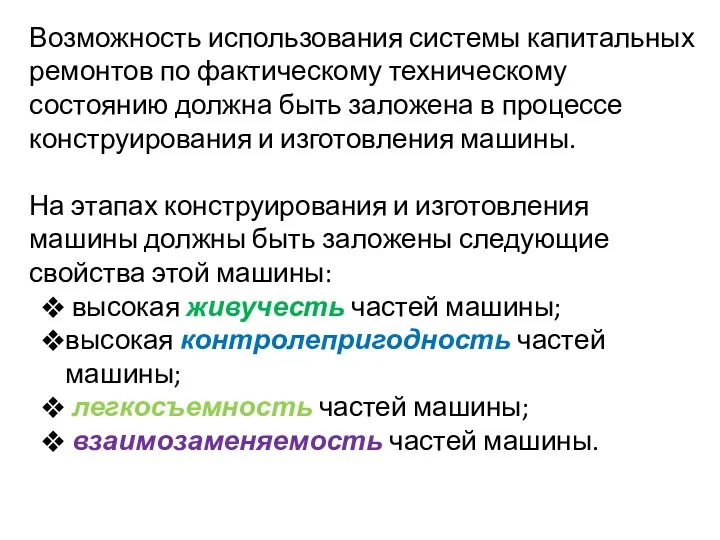 Возможность использования системы капитальных ремонтов по фактическому техническому состоянию должна быть заложена в процессе конструирования и изготовления машины.

На этапах конструирования и изготовления машины должны быть заложены следующие свойства этой машины:
❖ высокая живучесть частей машины;
❖высокая контролепригодность частей машины;
❖ легкосъемность частей машины;
❖ взаимозаменяемость частей машины.